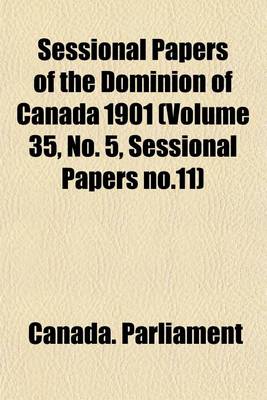 Sessional Papers of the Dominion of Canada 1901 (Volume 35, No. 5, Sessional Papers no.11)

Canada. Parliament